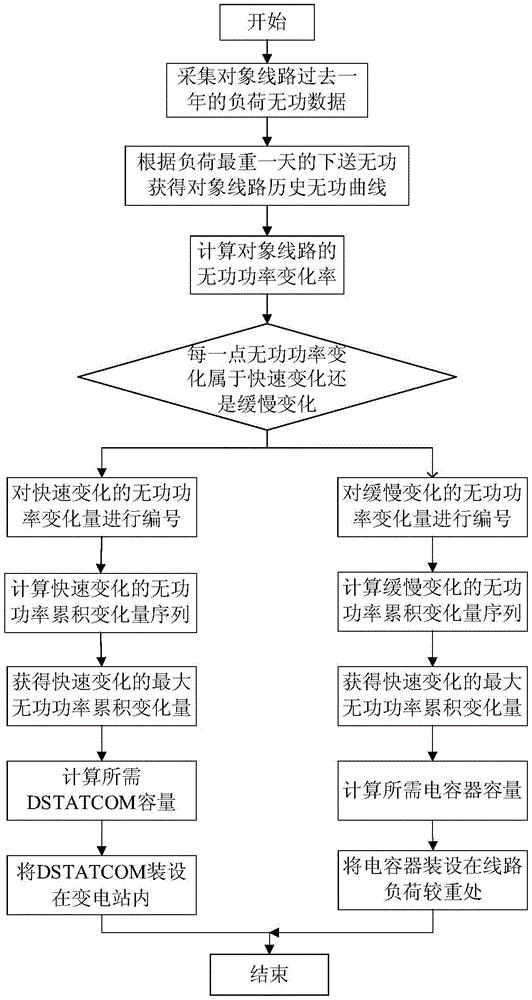 开始

采集对象线路过去一年的负荷无功数据

根据负荷最重一天的下送无功获得对象线路历史无功曲线

计算对象线路的无功功率变化率

每一点无功功率变化属于快速变化还是缓慢变化

对快速变化的无功功率变化量进行编号

计算快速变化的无功功率累积变化量序列

获得快速变化的最大无功功率累积变化量

计算所需DSTATCOM容量

将DSTATCOM装设在变电站内

对缓慢变化的无功功率变化量进行编号

计算缓慢变化的无功功率累积变化量序列

获得快速变化的最大无功功率累积变化量

计算所需电容器容量

将电容器装设在线路负荷较重处

结束